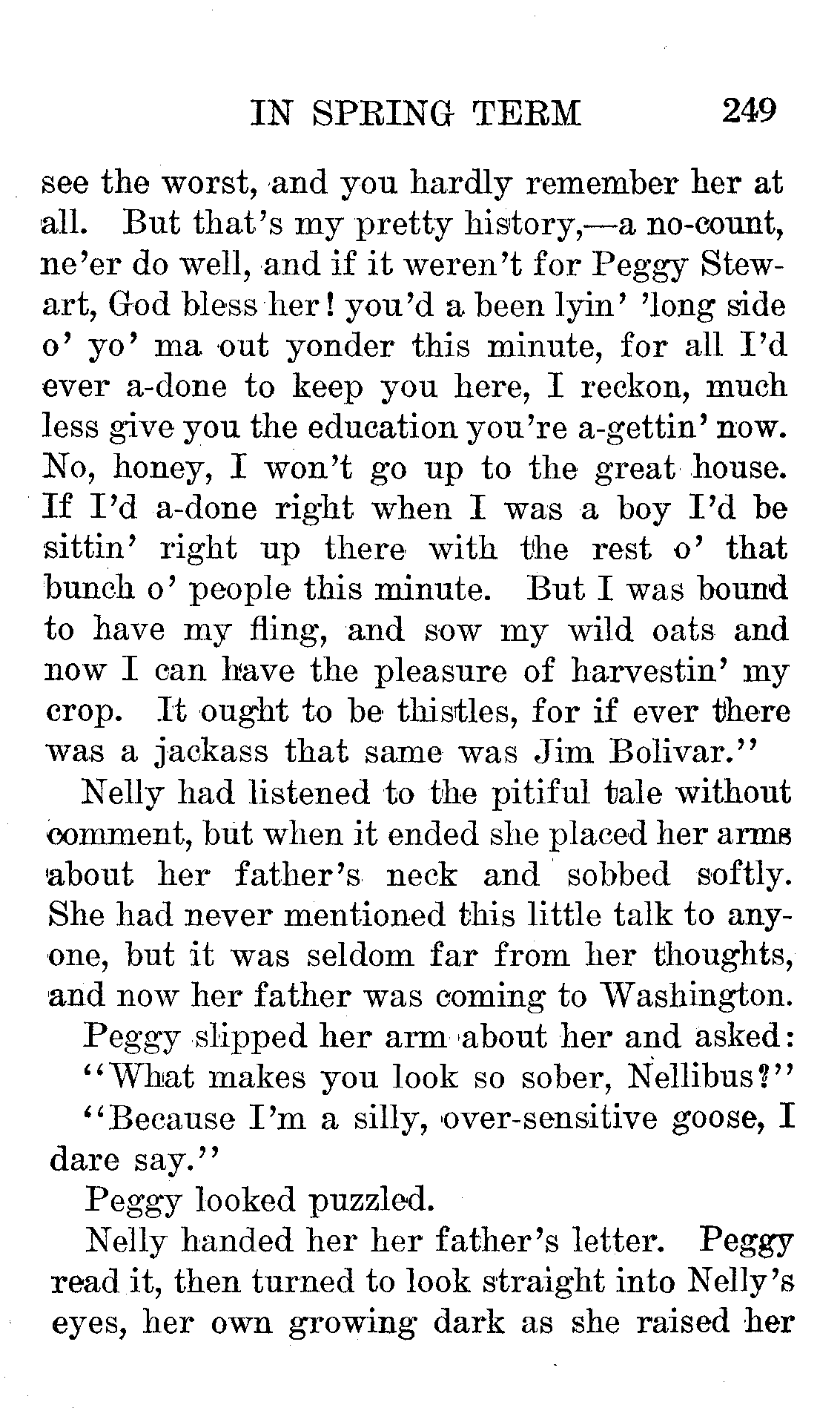 IN SPRING TERM 249

see the worst, and you hardly remember her at all. But that's my pretty history,—a no-count, ne'er do well, and if it weren't for Peggy Stewart, God bless her! you'd a been lyin' 'long side o' yo' ma out yonder this minute, for all I'd ever a-done to keep you here, I reckon, much less give you the education you're a-gettin' now. No, honey, I won't go up to the great house. If I'd a-done right when I was a boy I'd be sittin' right up there with the rest o' that bunch o' people this minute. But I was bound to have my fling, and sow my wild oats and now I can have the pleasure of harvestin' my crop. It ought to be thistles, for if ever there was a jackass that same was Jim Bolivar."

Nelly had listened to the pitiful tale without comment, but when it ended she placed her arms about her father's neck and sobbed softly. She had never mentioned this little talk to anyone, but it was seldom far from her thoughts, and now her father was coming to Washington.

Peggy slipped her arm about her and asked:

"What makes you look so sober, Nellibus?"

"Because I'm a silly, over-sensitive goose, I dare say."

Peggy looked puzzled.

Nelly handed her her father's letter. Peggy read it, then turned to look straight into Nelly's eyes, her own growing dark as she raised her